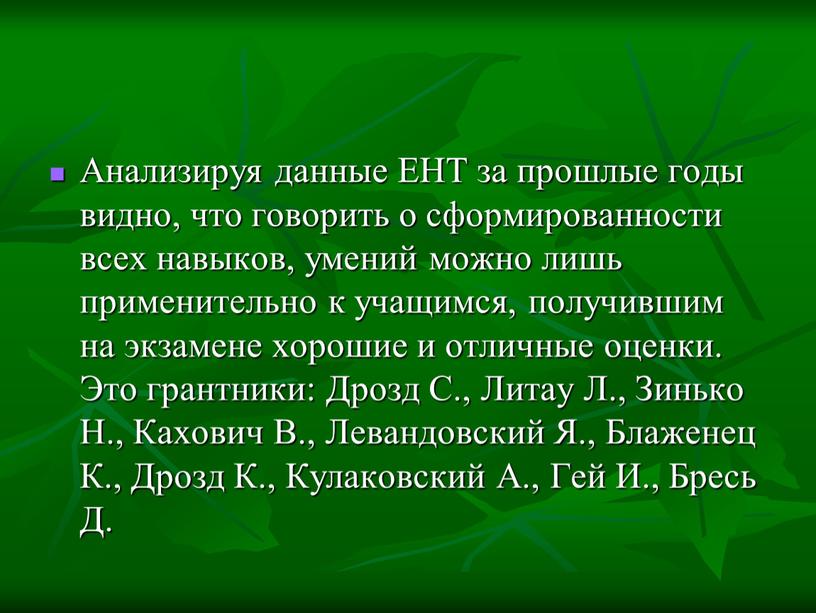 Анализируя данные ЕНТ за прошлые годы видно, что говорить о сформированности всех навыков, умений можно лишь применительно к учащимся, получившим на экзамене хорошие и отличные оценки. Это грантники: Дрозд С., Литау Л., Зинько Н., Кахович В., Левандовский Я., Блаженец К., Дрозд К., Кулаковский А., Гей И., Бресь Д.